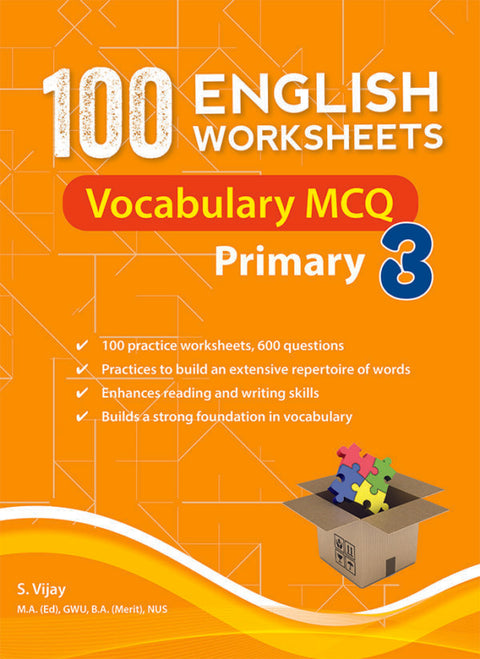 100 ENGLISH WORKSHEETS

Vocabulary MCQ

Primary 3

✔ 100 practice worksheets, 600 questions
✔ Practices to build an extensive repertoire of words
✔ Enhances reading and writing skills
✔ Builds a strong foundation in vocabulary

S. Vijay
M.A. (Ed), GWU, B.A. (Merit), NUS